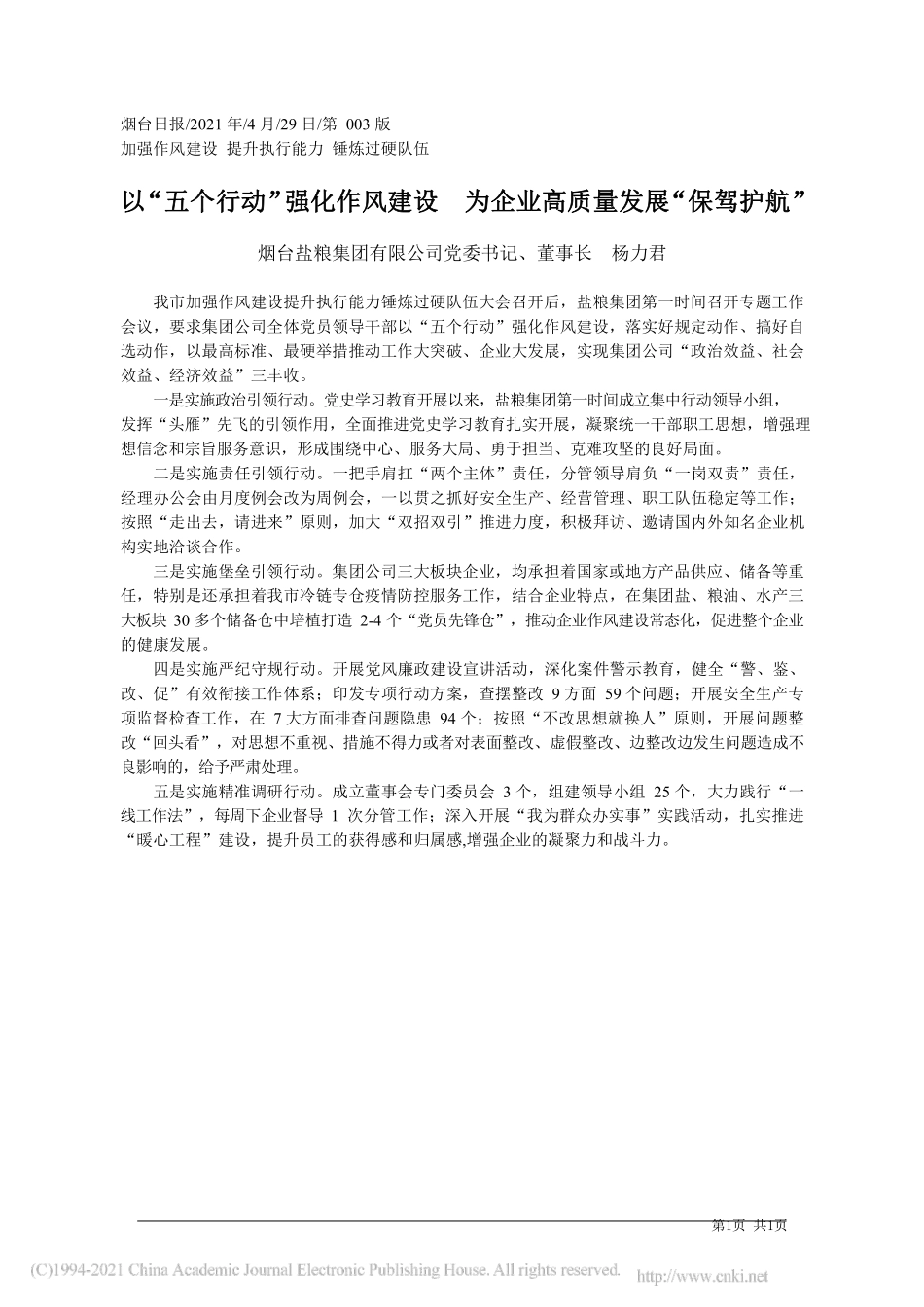 烟台日报/2021 年/4 月/29 日/第 003 版
加强作风建设 提升执行能力 锤炼过硬队伍

以“五个行动”强化作风建设 为企业高质量发展“保驾护航”

烟台盐粮集团有限公司党委书记、董事长 杨力君

我市加强作风建设提升执行能力锤炼过硬队伍大会召开后，盐粮集团第一时间召开专题工作会议，要求集团公司全体党员领导干部以“五个行动”强化作风建设，落实好规定动作、搞好自选动作，以最高标准、最硬举措推动工作大突破、企业大发展，实现集团公司“政治效益、社会效益、经济效益”三丰收。

一是实施政治引领行动。党史学习教育开展以来，盐粮集团第一时间成立集中行动领导小组，发挥“头雁”先飞的引领作用，全面推进党史学习教育扎实开展，凝聚统一干部职工思想，增强理想信念和宗旨服务意识，形成围绕中心、服务大局、勇于担当、克难攻坚的良好局面。

二是实施责任引领行动。一把手肩扛“两个主体”责任，分管领导肩负“一岗双责”责任，经理办公会由月度例会改为周例会，一以贯之抓好安全生产、经营管理、职工队伍稳定等工作；按照“走出去，请进来”原则，加大“双招双引”推进力度，积极拜访、邀请国内外知名企业机构实地洽谈合作。

三是实施堡垒引领行动。集团公司三大板块企业，均承担着国家或地方产品供应、储备等重任，特别是还承担着我市冷链专仓疫情防控服务工作，结合企业特点，在集团盐、粮油、水产三大板块 30 多个储备仓中培植打造 2-4 个“党员先锋仓”，推动企业作风建设常态化，促进整个企业的健康发展。

四是实施严纪守规行动。开展党风廉政建设宣讲活动，深化案件警示教育，健全“警、鉴、改、促”有效衔接工作体系；印发专项行动方案，查摆整改 9 方面 59 个问题；开展安全生产专项监督检查工作，在 7 大方面排查问题隐患 94 个；按照“不改思想就换人”原则，开展问题整改“回头看”，对思想不重视、措施不得力或者对表面整改、虚假整改、边整改边发生问题造成不良影响的，给予严肃处理。

五是实施精准调研行动。成立董事会专门委员会 3 个，组建领导小组 25 个，大力践行“一线工作法”，每周下企业督导 1 次分管工作；深入开展“我为群众办实事”实践活动，扎实推进“暖心工程”建设，提升员工的获得感和归属感,增强企业的凝聚力和战斗力。

第1页 共1页

(C)1994-2021 China Academic Journal Electronic Publishing House. All rights reserved. http://www.cnki.net